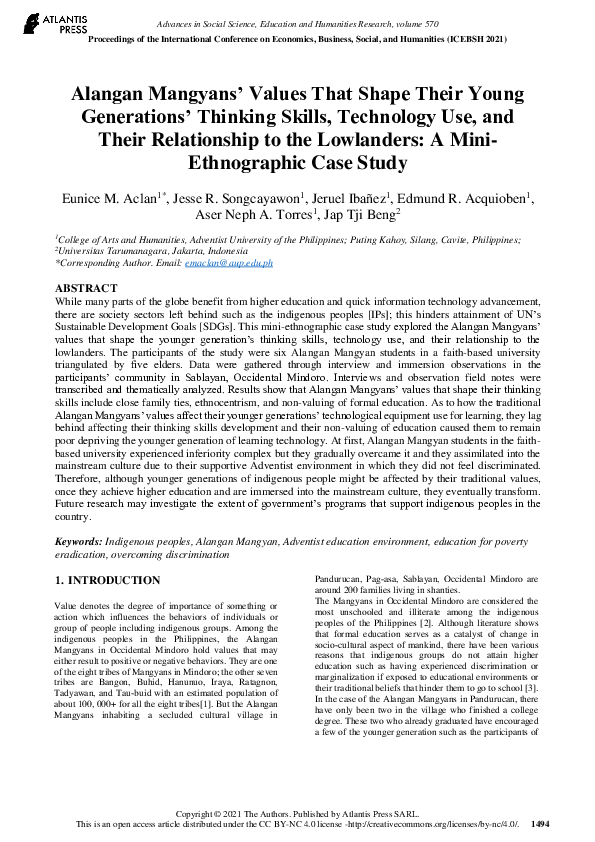 ATLANTIS PRESS

Advances in Social Science, Education and Humanities Research, volume 570
Proceedings of the International Conference on Economics, Business, Social, and Humanities (ICEBSH 2021)

Alangan Mangyans' Values That Shape Their Young Generations' Thinking Skills, Technology Use, and Their Relationship to the Lowlanders: A Mini-Ethnographic Case Study

Eunice M. Aclan$^{1*}$, Jesse R. Songcayawon$^{1}$, Jeruel Ibañez$^{1}$, Edmund R. Acquioben$^{1}$, Aser Neph A. Torres$^{1}$, Jap Tji Beng$^{2}$

$^{1}$College of Arts and Humanities, Adventist University of the Philippines; Puting Kahoy, Silang, Cavite, Philippines;
$^{2}$Universitas Tarumanagara, Jakarta, Indonesia
*Corresponding Author. Email: emaclan@aup.edu.ph

ABSTRACT
While many parts of the globe benefit from higher education and quick information technology advancement, there are society sectors left behind such as the indigenous peoples [IPs]; this hinders attainment of UN's Sustainable Development Goals [SDGs]. This mini-ethnographic case study explored the Alangan Mangyans' values that shape the younger generation's thinking skills, technology use, and their relationship to the lowlanders. The participants of the study were six Alangan Mangyan students in a faith-based university triangulated by five elders. Data were gathered through interview and immersion observations in the participants' community in Sablayan, Occidental Mindoro. Interviews and observation field notes were transcribed and thematically analyzed. Results show that Alangan Mangyans' values that shape their thinking skills include close family ties, ethnocentrism, and non-valuing of formal education. As to how the traditional Alangan Mangyans' values affect their younger generations' technological equipment use for learning, they lag behind affecting their thinking skills development and their non-valuing of education caused them to remain poor depriving the younger generation of learning technology. At first, Alangan Mangyan students in the faith-based university experienced inferiority complex but they gradually overcame it and they assimilated into the mainstream culture due to their supportive Adventist environment in which they did not feel discriminated. Therefore, although younger generations of indigenous people might be affected by their traditional values, once they achieve higher education and are immersed into the mainstream culture, they eventually transform. Future research may investigate the extent of government's programs that support indigenous peoples in the country.

Keywords: Indigenous peoples, Alangan Mangyan, Adventist education environment, education for poverty eradication, overcoming discrimination

1. INTRODUCTION

Value denotes the degree of importance of something or action which influences the behaviors of individuals or group of people including indigenous groups. Among the indigenous peoples in the Philippines, the Alangan Mangyans in Occidental Mindoro hold values that may either result to positive or negative behaviors. They are one of the eight tribes of Mangyans in Mindoro; the other seven tribes are Bangon, Buhid, Hanunuo, Iraya, Ratagnon, Tadyawan, and Tau-buid with an estimated population of about 100, 000+ for all the eight tribes[1]. But the Alangan Mangyans inhabiting a secluded cultural village in Pandurucan, Pag-asa, Sablayan, Occidental Mindoro are around 200 families living in shanties.

The Mangyans in Occidental Mindoro are considered the most unschooled and illiterate among the indigenous peoples of the Philippines [2]. Although literature shows that formal education serves as a catalyst of change in socio-cultural aspect of mankind, there have been various reasons that indigenous groups do not attain higher education such as having experienced discrimination or marginalization if exposed to educational environments or their traditional beliefs that hinder them to go to school [3]. In the case of the Alangan Mangyans in Pandurucan, there have only been two in the village who finished a college degree. These two who already graduated have encouraged a few of the younger generation such as the participants of

Copyright © 2021 The Authors. Published by Atlantis Press SARL.
This is an open access article distributed under the CC BY-NC 4.0 license -http://creativecommons.org/licenses/by-nc/4.0/. 1494